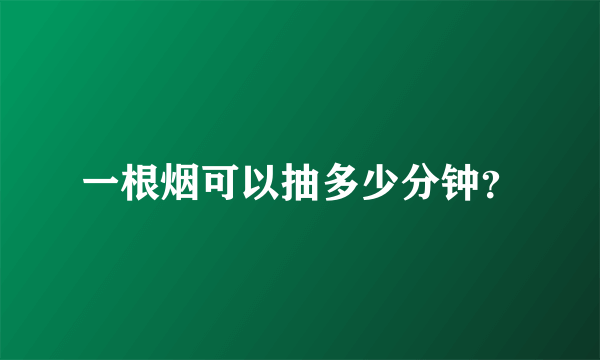 一根烟可以抽多少分钟?